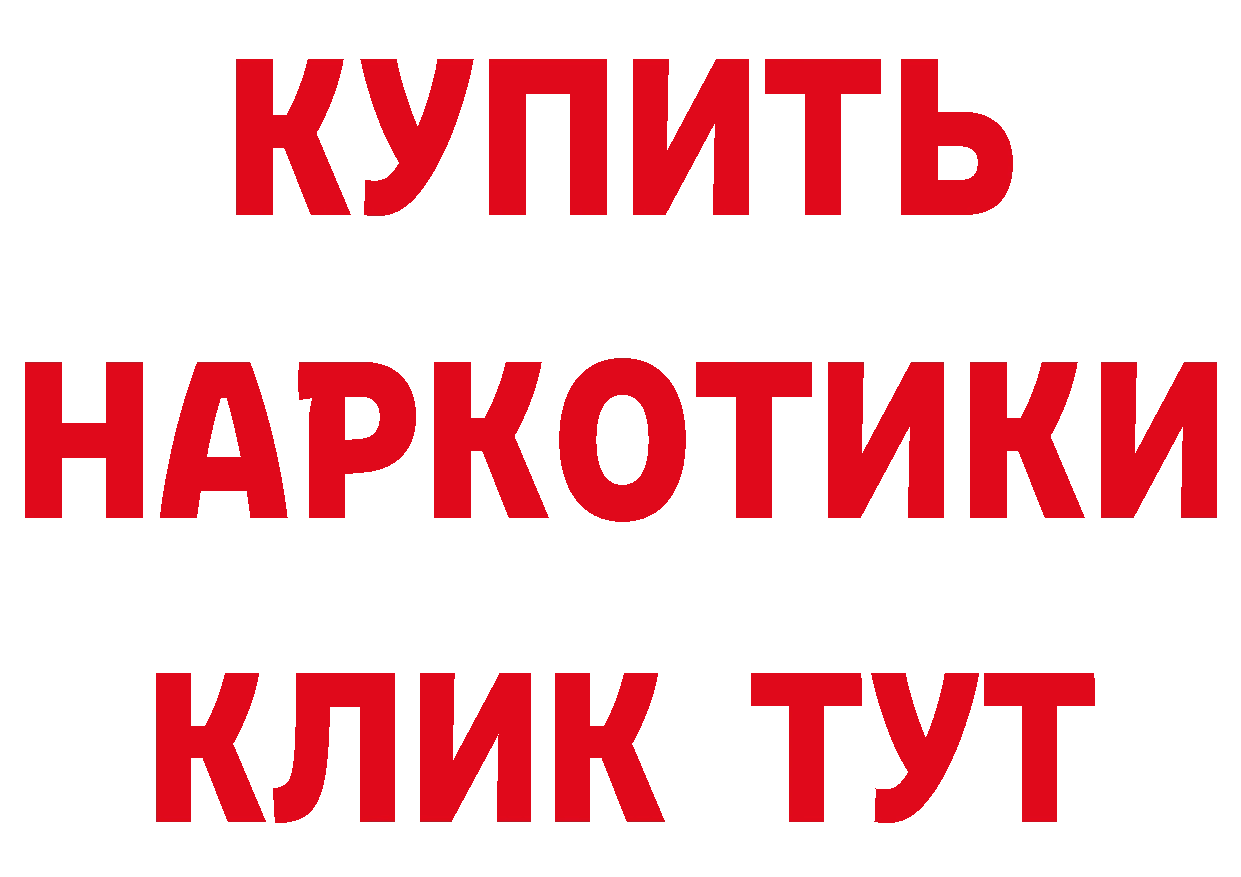 КУПИТЬ

НАРКОТИКИ

КЛИК ТУТ